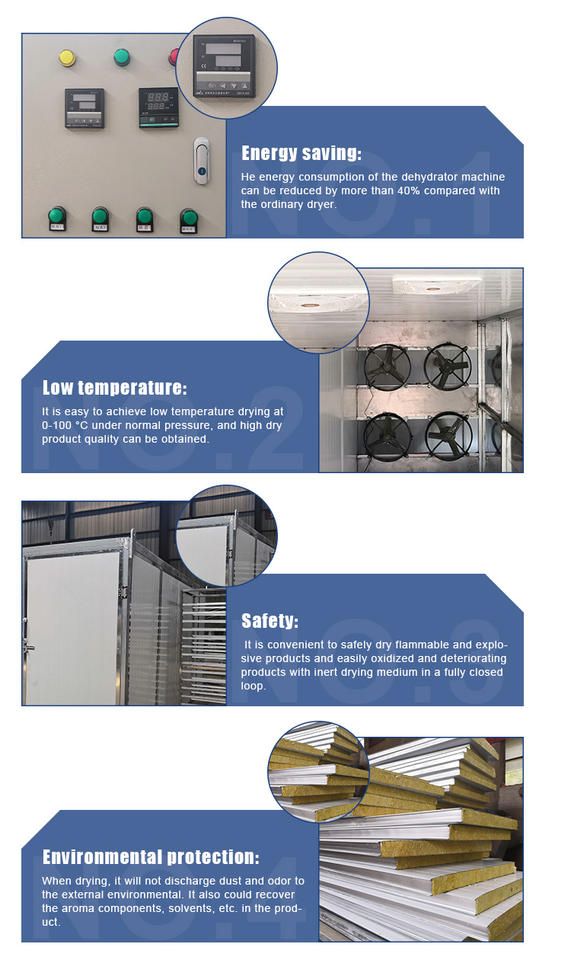 Energy saving:

He energy consumption of the dehydrator machine can be reduced by more than 40% compared with the ordinary dryer.

NO.1

Low temperature:

It is easy to achieve low temperature drying at 0-100 °C under normal pressure, and high dry product quality can be obtained.

NO.2

Safety:

It is convenient to safely dry flammable and explosive products and easily oxidized and deteriorating products with inert drying medium in a fully closed loop.

NO.3

Environmental protection:

When drying, it will not discharge dust and odor to the external environmental. It also could recover the aroma components, solvents, etc. in the product.

NO.4